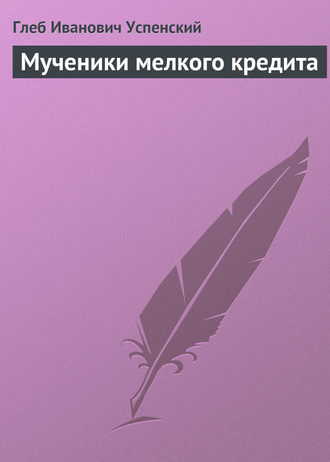 Глеб Иванович Успенский

Мученики мелкого кредита